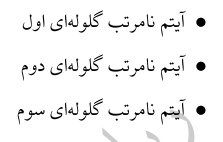 • آیتم نامرتب گلوله‌ای اول
• آیتم نامرتب گلوله‌ای دوم
• آیتم نامرتب گلوله‌ای سوم